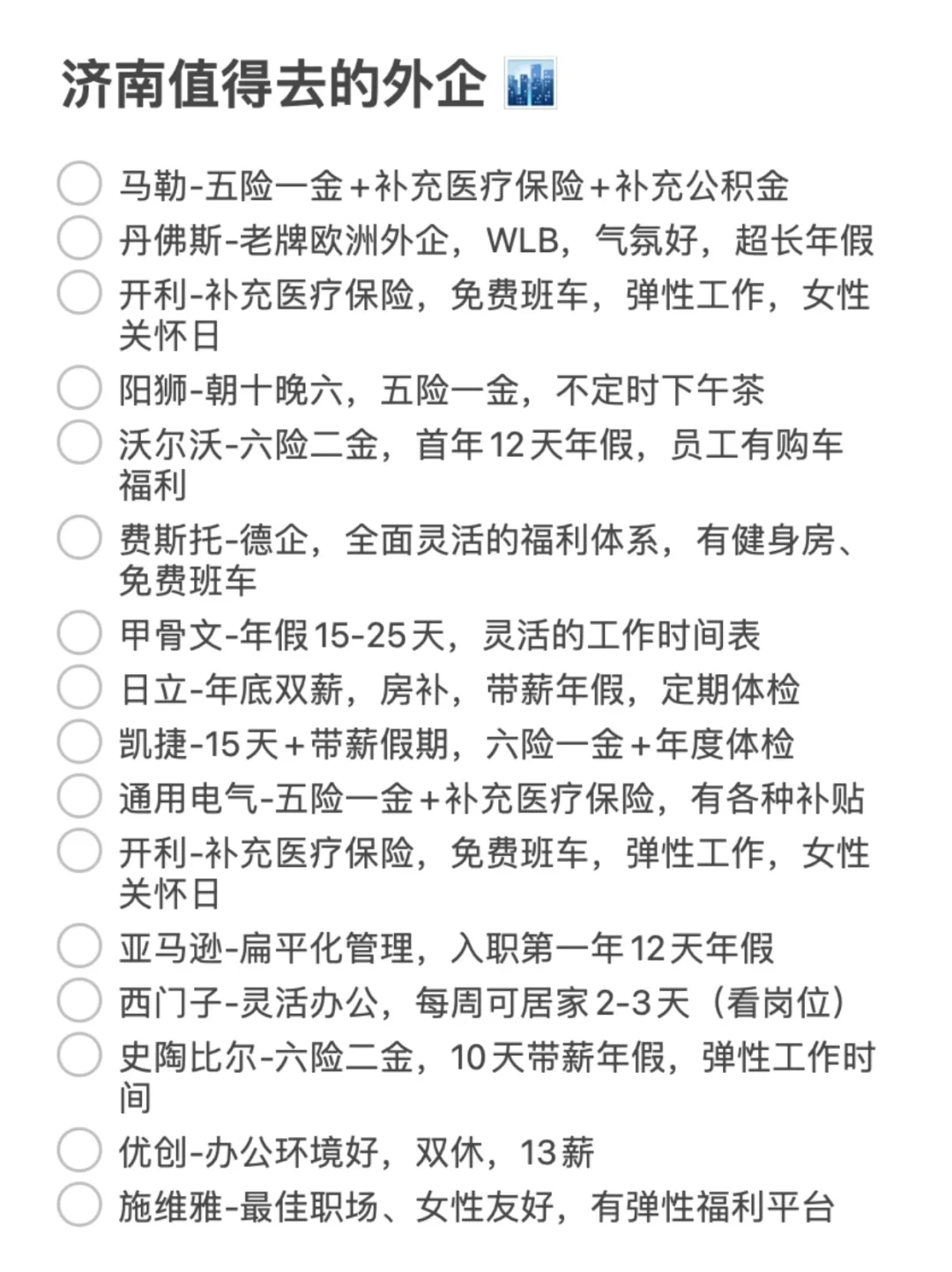 济南值得去的外企

马勒-五险一金+补充医疗保险+补充公积金
丹佛斯-老牌欧洲外企，WLB，气氛好，超长年假
开利-补充医疗保险，免费班车，弹性工作，女性关怀日
阳狮-朝十晚六，五险一金，不定时下午茶
沃尔沃-六险二金，首年12天年假，员工有购车福利
费斯托-德企，全面灵活的福利体系，有健身房、免费班车
甲骨文-年假15-25天，灵活的工作时间表
日立-年底双薪，房补，带薪年假，定期体检
凯捷-15天+带薪假期，六险一金+年度体检
通用电气-五险一金+补充医疗保险，有各种补贴
开利-补充医疗保险，免费班车，弹性工作，女性关怀日
亚马逊-扁平化管理，入职第一年12天年假
西门子-灵活办公，每周可居家2-3天（看岗位）
史陶比尔-六险二金，10天带薪年假，弹性工作时间
优创-办公环境好，双休，13薪
施维雅-最佳职场、女性友好，有弹性福利平台